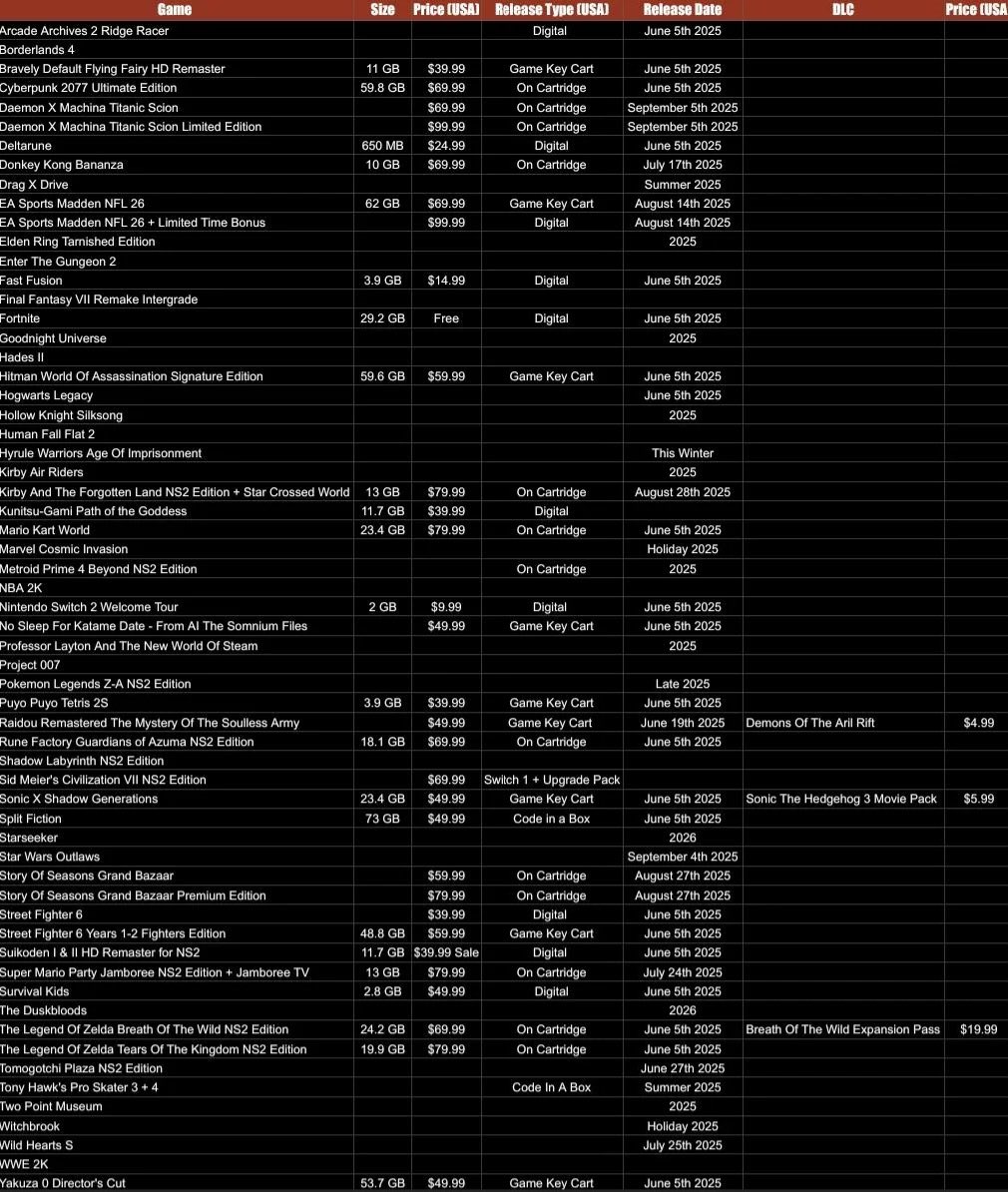 | Game | Size | Price (USA) | Release Type (USA) | Release Date | DLC | Price (USA |
|---|---|---|---|---|---|---|
| Arcade Archives 2 Ridge Racer | | | Digital | June 5th 2025 | | |
| Borderlands 4 | | | | | | |
| Bravely Default Flying Fairy HD Remaster | 11 GB | $39.99 | Game Key Cart | June 5th 2025 | | |
| Cyberpunk 2077 Ultimate Edition | 59.8 GB | $69.99 | On Cartridge | June 5th 2025 | | |
| Daemon X Machina Titanic Scion | | $69.99 | On Cartridge | September 5th 2025 | | |
| Daemon X Machina Titanic Scion Limited Edition | | $99.99 | On Cartridge | September 5th 2025 | | |
| Deltarune | 650 MB | $24.99 | Digital | June 5th 2025 | | |
| Donkey Kong Bananza | 10 GB | $69.99 | On Cartridge | July 17th 2025 | | |
| Drag X Drive | | | | Summer 2025 | | |
| EA Sports Madden NFL 26 | 62 GB | $69.99 | Game Key Cart | August 14th 2025 | | |
| EA Sports Madden NFL 26 + Limited Time Bonus | | $99.99 | Digital | August 14th 2025 | | |
| Elden Ring Tarnished Edition | | | | 2025 | | |
| Enter The Gungeon 2 | | | | | | |
| Fast Fusion | 3.9 GB | $14.99 | Digital | June 5th 2025 | | |
| Final Fantasy VII Remake Intergrade | | | | | | |
| Fortnite | 29.2 GB | Free | Digital | June 5th 2025 | | |
| Goodnight Universe | | | | 2025 | | |
| Hades II | | | | | | |
| Hitman World Of Assassination Signature Edition | 59.6 GB | $59.99 | Game Key Cart | June 5th 2025 | | |
| Hogwarts Legacy | | | | June 5th 2025 | | |
| Hollow Knight Silksong | | | | 2025 | | |
| Human Fall Flat 2 | | | | | | |
| Hyrule Warriors Age Of Imprisonment | | | | This Winter | | |
| Kirby Air Riders | | | | 2025 | | |
| Kirby And The Forgotten Land NS2 Edition + Star Crossed World | 13 GB | $79.99 | On Cartridge | August 28th 2025 | | |
| Kunitsu-Gami Path of the Goddess | 11.7 GB | $39.99 | Digital | | | |
| Mario Kart World | 23.4 GB | $79.99 | On Cartridge | June 5th 2025 | | |
| Marvel Cosmic Invasion | | | | Holiday 2025 | | |
| Metroid Prime 4 Beyond NS2 Edition | | | On Cartridge | 2025 | | |
| NBA 2K | | | | | | |
| Nintendo Switch 2 Welcome Tour | 2 GB | $9.99 | Digital | June 5th 2025 | | |
| No Sleep For Katame Date - From AI The Somnium Files | | $49.99 | Game Key Cart | June 5th 2025 | | |
| Professor Layton And The New World Of Steam | | | | 2025 | | |
| Project 007 | | | | | | |
| Pokemon Legends Z-A NS2 Edition | | | | Late 2025 | | |
| Puyo Puyo Tetris 2S | 3.9 GB | $39.99 | Game Key Cart | June 5th 2025 | | |
| Raidou Remastered The Mystery Of The Soulless Army | | $49.99 | Game Key Cart | June 19th 2025 | Demons Of The Aril Rift | $4.99 |
| Rune Factory Guardians of Azuma NS2 Edition | 18.1 GB | $69.99 | On Cartridge | June 5th 2025 | | |
| Shadow Labyrinth NS2 Edition | | | | | | |
| Sid Meier's Civilization VII NS2 Edition | | $69.99 | Switch 1 + Upgrade Pack | | | |
| Sonic X Shadow Generations | 23.4 GB | $49.99 | Game Key Cart | June 5th 2025 | Sonic The Hedgehog 3 Movie Pack | $5.99 |
| Split Fiction | 73 GB | $49.99 | Code in a Box | June 5th 2025 | | |
| Starseeker | | | | 2026 | | |
| Star Wars Outlaws | | | | September 4th 2025 | | |
| Story Of Seasons Grand Bazaar | | $59.99 | On Cartridge | August 27th 2025 | | |
| Story Of Seasons Grand Bazaar Premium Edition | | $79.99 | On Cartridge | August 27th 2025 | | |
| Street Fighter 6 | | $39.99 | Digital | June 5th 2025 | | |
| Street Fighter 6 Years 1-2 Fighters Edition | 48.8 GB | $59.99 | Game Key Cart | June 5th 2025 | | |
| Suikoden I & II HD Remaster for NS2 | 11.7 GB | $39.99 Sale | Digital | June 5th 2025 | | |
| Super Mario Party Jamboree NS2 Edition + Jamboree TV | 13 GB | $79.99 | On Cartridge | July 24th 2025 | | |
| Survival Kids | 2.8 GB | $49.99 | Digital | June 5th 2025 | | |
| The Duskbloods | | | | 2026 | | |
| The Legend Of Zelda Breath Of The Wild NS2 Edition | 24.2 GB | $69.99 | On Cartridge | June 5th 2025 | Breath Of The Wild Expansion Pass | $19.99 |
| The Legend Of Zelda Tears Of The Kingdom NS2 Edition | 19.9 GB | $79.99 | On Cartridge | June 5th 2025 | | |
| Tomogotchi Plaza NS2 Edition | | | | June 27th 2025 | | |
| Tony Hawk's Pro Skater 3 + 4 | | | Code In A Box | Summer 2025 | | |
| Two Point Museum | | | | 2025 | | |
| Witchbrook | | | | Holiday 2025 | | |
| Wild Hearts S | | | | July 25th 2025 | | |
| WWE 2K | | | | | | |
| Yakuza 0 Director's Cut | 53.7 GB | $49.99 | Game Key Cart | June 5th 2025 | | |